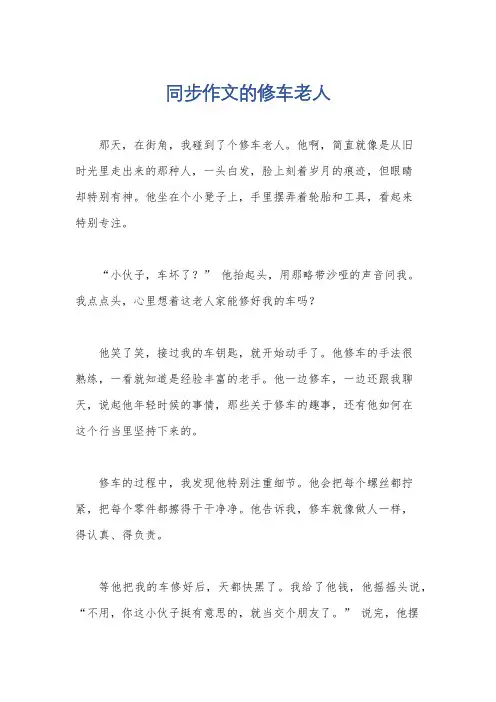 同步作文的修车老人

那天，在街角，我碰到了个修车老人。他啊，简直就像是从旧时光里走出来的那种人，一头白发，脸上刻着岁月的痕迹，但眼睛却特别有神。他坐在个小凳子上，手里摆弄着轮胎和工具，看起来特别专注。

“小伙子，车坏了？” 他抬起头，用那略带沙哑的声音问我。我点点头，心里想着这老人家能修好我的车吗？

他笑了笑，接过我的车钥匙，就开始动手了。他修车的手法很熟练，一看就知道是经验丰富的老手。他一边修车，一边还跟我聊天，说起他年轻时候的事情，那些关于修车的趣事，还有他如何在这个行当里坚持下来的。

修车的过程中，我发现他特别注重细节。他会把每个螺丝都拧紧，把每个零件都擦得干干净净。他告诉我，修车就像做人一样，得认真、得负责。

等他把我的车修好后，天都快黑了。我给了他钱，他摇摇头说，“不用，你这小伙子挺有意思的，就当交个朋友了。” 说完，他摆